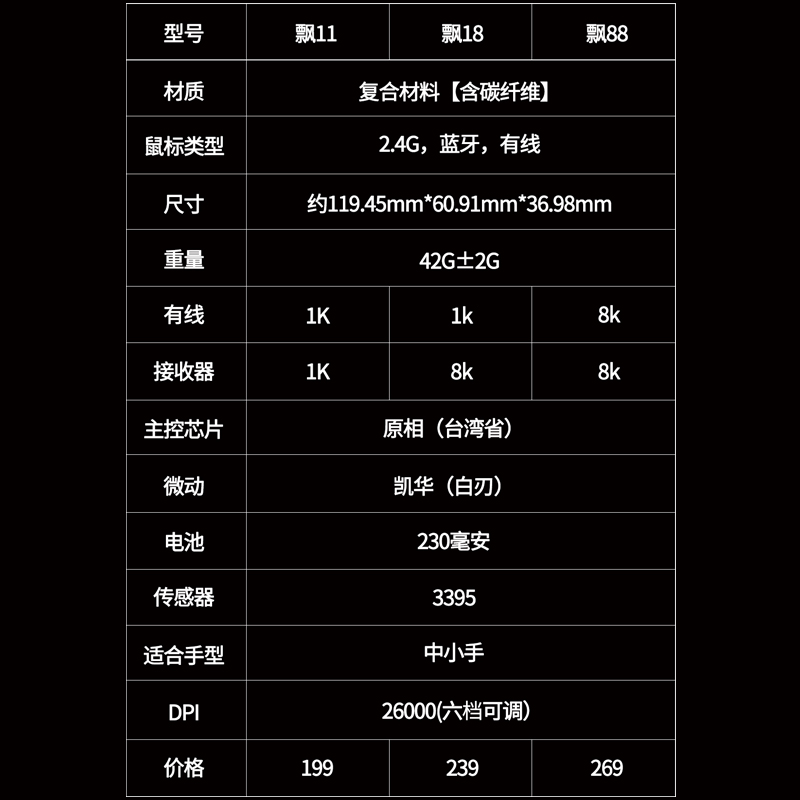 | 型号 | 飘11 | 飘18 | 飘88 |
|---|---|---|---|
| 材质 | 复合材料【含碳纤维】 | | |
| 鼠标类型 | 2.4G，蓝牙，有线 | | |
| 尺寸 | 约119.45mm*60.91mm*36.98mm | | |
| 重量 | 42G±2G | | |
| 有线 | 1K | 1k | 8k |
| 接收器 | 1K | 8k | 8k |
| 主控芯片 | 原相（台湾省） | | |
| 微动 | 凯华（白刃） | | |
| 电池 | 230毫安 | | |
| 传感器 | 3395 | | |
| 适合手型 | 中小手 | | |
| DPI | 26000(六档可调) | | |
| 价格 | 199 | 239 | 269 |